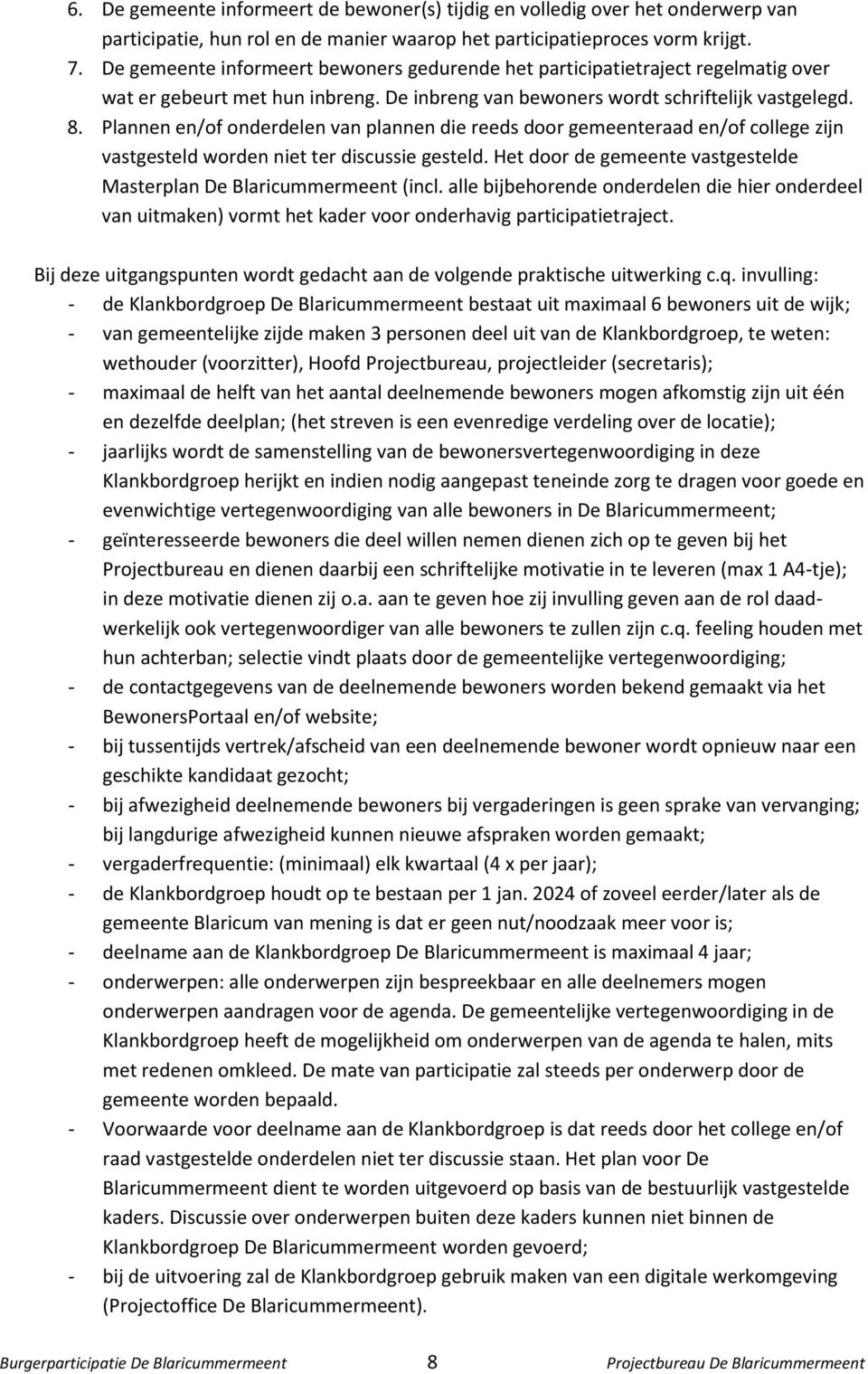 6. De gemeente informeert de bewoner(s) tijdig en volledig over het onderwerp van participatie, hun rol en de manier waarop het participatieproces vorm krijgt.
7. De gemeente informeert bewoners gedurende het participatietraject regelmatig over wat er gebeurt met hun inbreng. De inbreng van bewoners wordt schriftelijk vastgelegd.
8. Plannen en/of onderdelen van plannen die reeds door gemeenteraad en/of college zijn vastgesteld worden niet ter discussie gesteld. Het door de gemeente vastgestelde Masterplan De Blaricummermeent (incl. alle bijbehorende onderdelen die hier onderdeel van uitmaken) vormt het kader voor onderhavig participatietraject.

Bij deze uitgangspunten wordt gedacht aan de volgende praktische uitwerking c.q. invulling:
- de Klankbordgroep De Blaricummermeent bestaat uit maximaal 6 bewoners uit de wijk;
- van gemeentelijke zijde maken 3 personen deel uit van de Klankbordgroep, te weten: wethouder (voorzitter), Hoofd Projectbureau, projectleider (secretaris);
- maximaal de helft van het aantal deelnemende bewoners mogen afkomstig zijn uit één en dezelfde deelplan; (het streven is een evenredige verdeling over de locatie);
- jaarlijks wordt de samenstelling van de bewonersvertegenwoordiging in deze Klankbordgroep herijkt en indien nodig aangepast teneinde zorg te dragen voor goede en evenwichtige vertegenwoordiging van alle bewoners in De Blaricummermeent;
- geïnteresseerde bewoners die deel willen nemen dienen zich op te geven bij het Projectbureau en dienen daarbij een schriftelijke motivatie in te leveren (max 1 A4-tje); in deze motivatie dienen zij o.a. aan te geven hoe zij invulling geven aan de rol daadwerkelijk ook vertegenwoordiger van alle bewoners te zullen zijn c.q. feeling houden met hun achterban; selectie vindt plaats door de gemeentelijke vertegenwoordiging;
- de contactgegevens van de deelnemende bewoners worden bekend gemaakt via het BewonersPortaal en/of website;
- bij tussentijds vertrek/afscheid van een deelnemende bewoner wordt opnieuw naar een geschikte kandidaat gezocht;
- bij afwezigheid deelnemende bewoners bij vergaderingen is geen sprake van vervanging; bij langdurige afwezigheid kunnen nieuwe afspraken worden gemaakt;
- vergaderfrequentie: (minimaal) elk kwartaal (4 x per jaar);
- de Klankbordgroep houdt op te bestaan per 1 jan. 2024 of zoveel eerder/later als de gemeente Blaricum van mening is dat er geen nut/noodzaak meer voor is;
- deelname aan de Klankbordgroep De Blaricummermeent is maximaal 4 jaar;
- onderwerpen: alle onderwerpen zijn bespreekbaar en alle deelnemers mogen onderwerpen aandragen voor de agenda. De gemeentelijke vertegenwoordiging in de Klankbordgroep heeft de mogelijkheid om onderwerpen van de agenda te halen, mits met redenen omkleed. De mate van participatie zal steeds per onderwerp door de gemeente worden bepaald.
- Voorwaarde voor deelname aan de Klankbordgroep is dat reeds door het college en/of raad vastgestelde onderdelen niet ter discussie staan. Het plan voor De Blaricummermeent dient te worden uitgevoerd op basis van de bestuurlijk vastgestelde kaders. Discussie over onderwerpen buiten deze kaders kunnen niet binnen de Klankbordgroep De Blaricummermeent worden gevoerd;
- bij de uitvoering zal de Klankbordgroep gebruik maken van een digitale werkomgeving (Projectoffice De Blaricummermeent).

Burgerparticipatie De Blaricummermeent 8 Projectbureau De Blaricummermeent